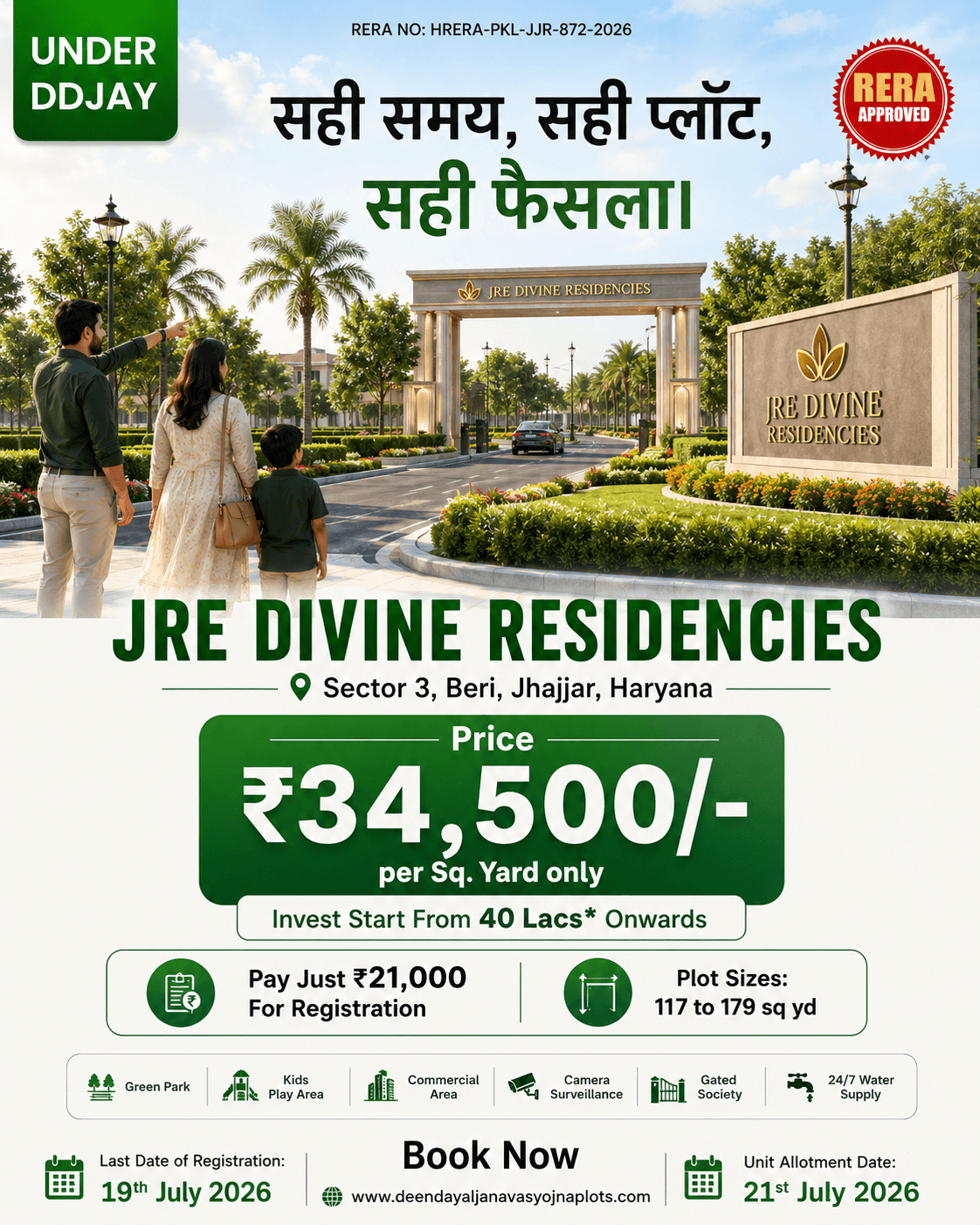 UNDER DDJAY

RERA NO: HRERA-PKL-JJR-872-2026

RERA APPROVED

सही समय, सही प्लॉट, सही फैसला।

JRE DIVINE RESIDENCIES

JRE DIVINE RESIDENCIES

JRE DIVINE RESIDENCIES

Sector 3, Beri, Jhajjar, Haryana

Price

₹34,500/-

per Sq. Yard only

Invest Start From 40 Lacs* Onwards

Pay Just ₹21,000 For Registration

Plot Sizes: 117 to 179 sq yd

Green Park

Kids Play Area

Commercial Area

Camera Surveillance

Gated Society

24/7 Water Supply

Last Date of Registration:
19th July 2026

Book Now
www.deendayaljanavasyojnaplots.com

Unit Allotment Date:
21st July 2026